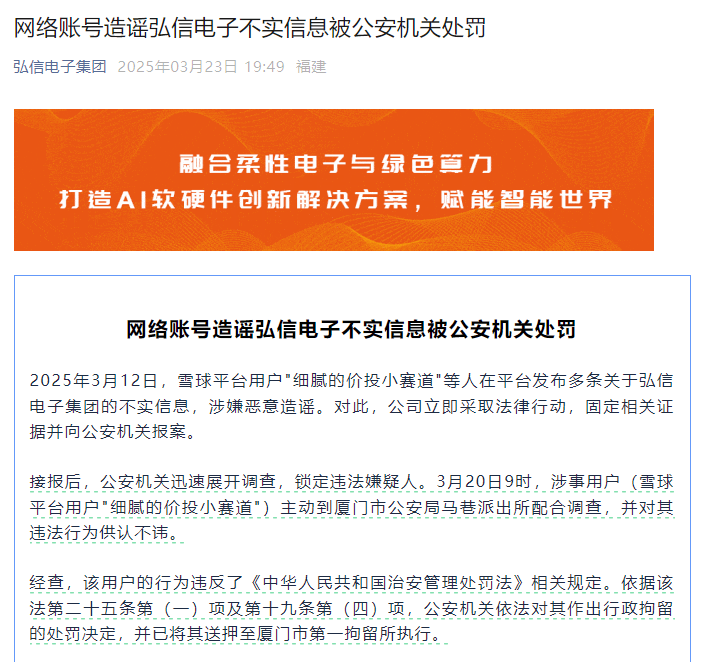 网络账号造谣弘信电子不实信息被公安机关处罚

弘信电子集团 2025年03月23日 19:49 福建

融合柔性电子与绿色算力
打造AI软硬件创新解决方案，赋能智能世界

网络账号造谣弘信电子不实信息被公安机关处罚

2025年3月12日，雪球平台用户"细腻的价投小赛道"等人在平台发布多条关于弘信电子集团的不实信息，涉嫌恶意造谣。对此，公司立即采取法律行动，固定相关证据并向公安机关报案。

接报后，公安机关迅速展开调查，锁定违法嫌疑人。3月20日9时，涉事用户（雪球平台用户"细腻的价投小赛道"）主动到厦门市公安局马巷派出所配合调查，并对其违法行为供认不讳。

经查，该用户的行为违反了《中华人民共和国治安管理处罚法》相关规定。依据该法第二十五条第（一）项及第十九条第（四）项，公安机关依法对其作出行政拘留的处罚决定，并已将其送押至厦门市第一拘留所执行。